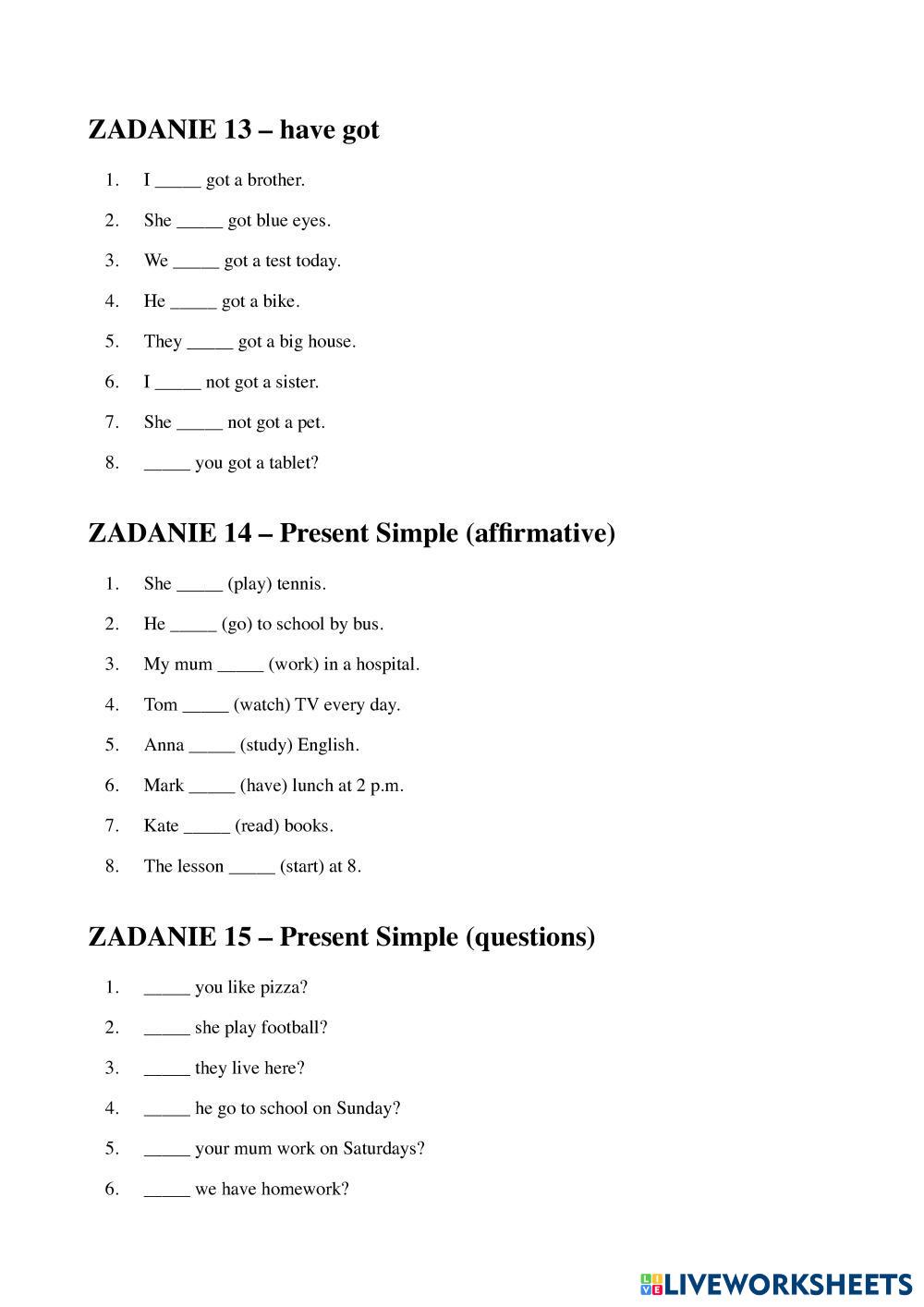 ZADANIE 13 – have got

1. I _____ got a brother.
2. She _____ got blue eyes.
3. We _____ got a test today.
4. He _____ got a bike.
5. They _____ got a big house.
6. I _____ not got a sister.
7. She _____ not got a pet.
8. _____ you got a tablet?

ZADANIE 14 – Present Simple (affirmative)

1. She _____ (play) tennis.
2. He _____ (go) to school by bus.
3. My mum _____ (work) in a hospital.
4. Tom _____ (watch) TV every day.
5. Anna _____ (study) English.
6. Mark _____ (have) lunch at 2 p.m.
7. Kate _____ (read) books.
8. The lesson _____ (start) at 8.

ZADANIE 15 – Present Simple (questions)

1. _____ you like pizza?
2. _____ she play football?
3. _____ they live here?
4. _____ he go to school on Sunday?
5. _____ your mum work on Saturdays?
6. _____ we have homework?

LIVEWORKSHEETS